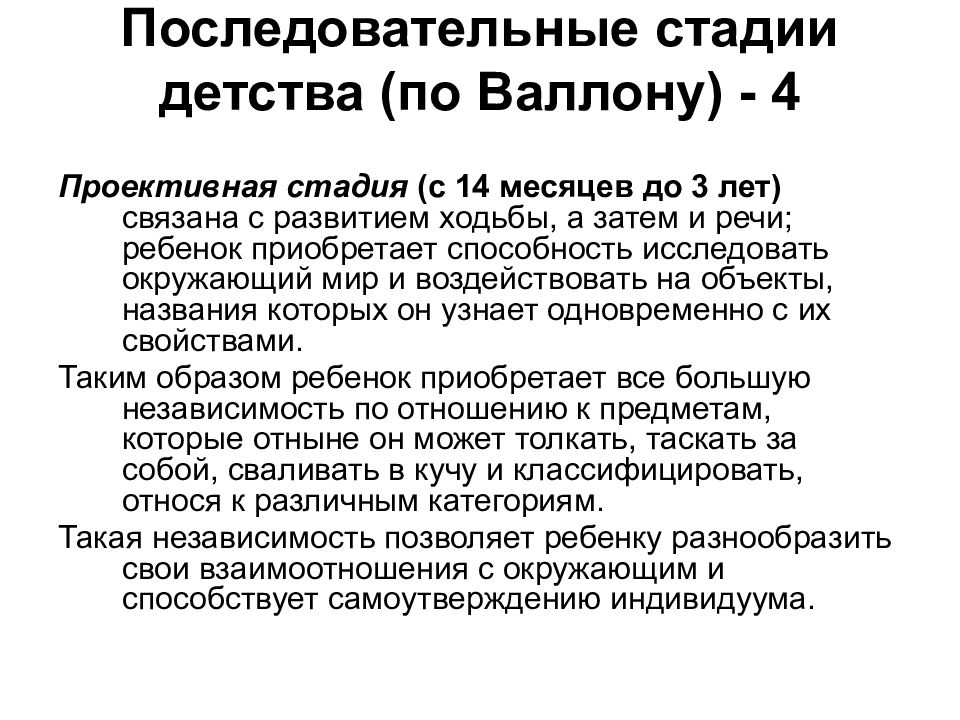 Последовательные стадии детства (по Валлону) - 4

Проективная стадия (с 14 месяцев до 3 лет) связана с развитием ходьбы, а затем и речи; ребенок приобретает способность исследовать окружающий мир и воздействовать на объекты, названия которых он узнает одновременно с их свойствами.

Таким образом ребенок приобретает все большую независимость по отношению к предметам, которые отныне он может толкать, таскать за собой, сваливать в кучу и классифицировать, относя к различным категориям.

Такая независимость позволяет ребенку разнообразить свои взаимоотношения с окружающим и способствует самоутверждению индивидуума.